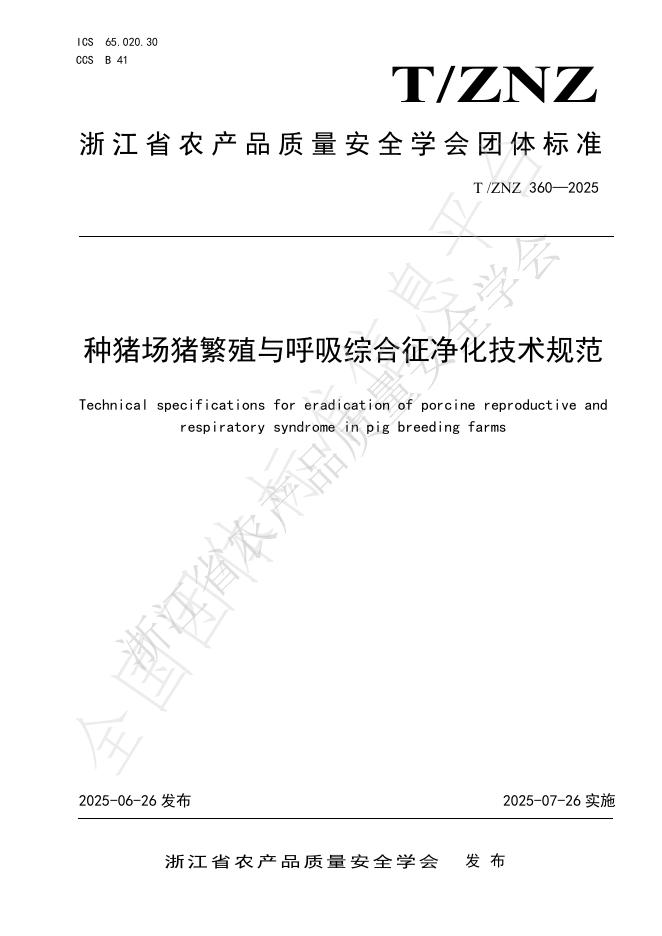 ICS 65.020.30
CCS B 41

T/ZNZ

浙江省农产品质量安全学会团体标准

T/ZNZ 360—2025

种猪场猪繁殖与呼吸综合征净化技术规范

Technical specifications for eradication of porcine reproductive and respiratory syndrome in pig breeding farms

全国团体标准信息平台 浙江省农产品质量安全学会

2025-06-26 发布

2025-07-26 实施

浙江省农产品质量安全学会 发布